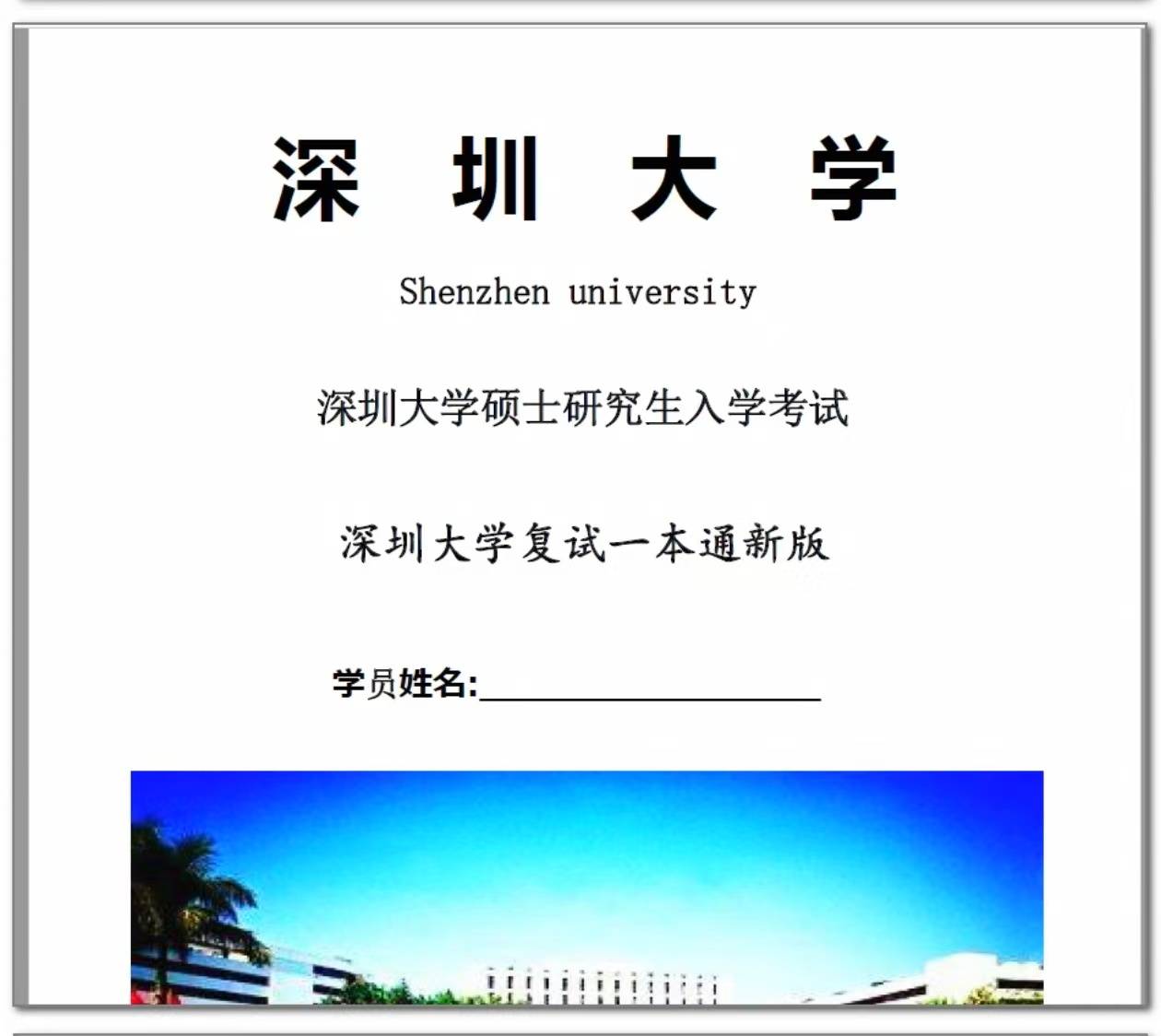 深圳大学

Shenzhen university

深圳大学硕士研究生入学考试

深圳大学复试一本通新版

学员姓名:____